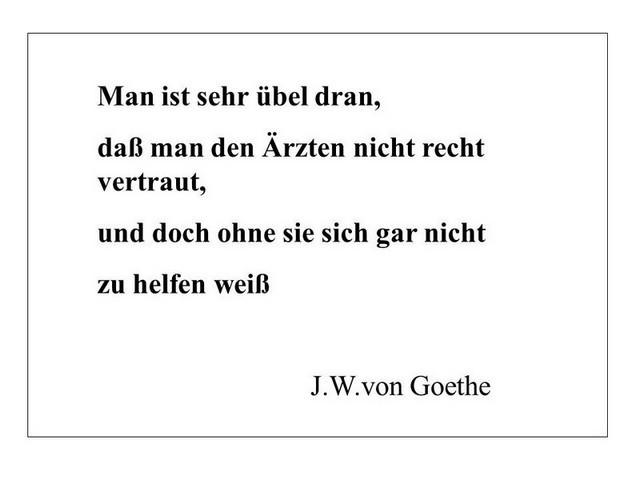 Man ist sehr übel dran,

daß man den Ärzten nicht recht vertraut,

und doch ohne sie sich gar nicht

zu helfen weiß

J.W.von Goethe